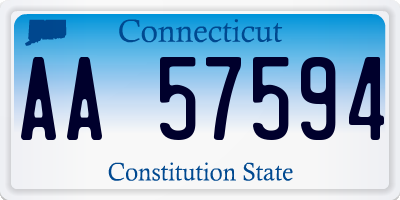 Connecticut

AA 57594

Constitution State